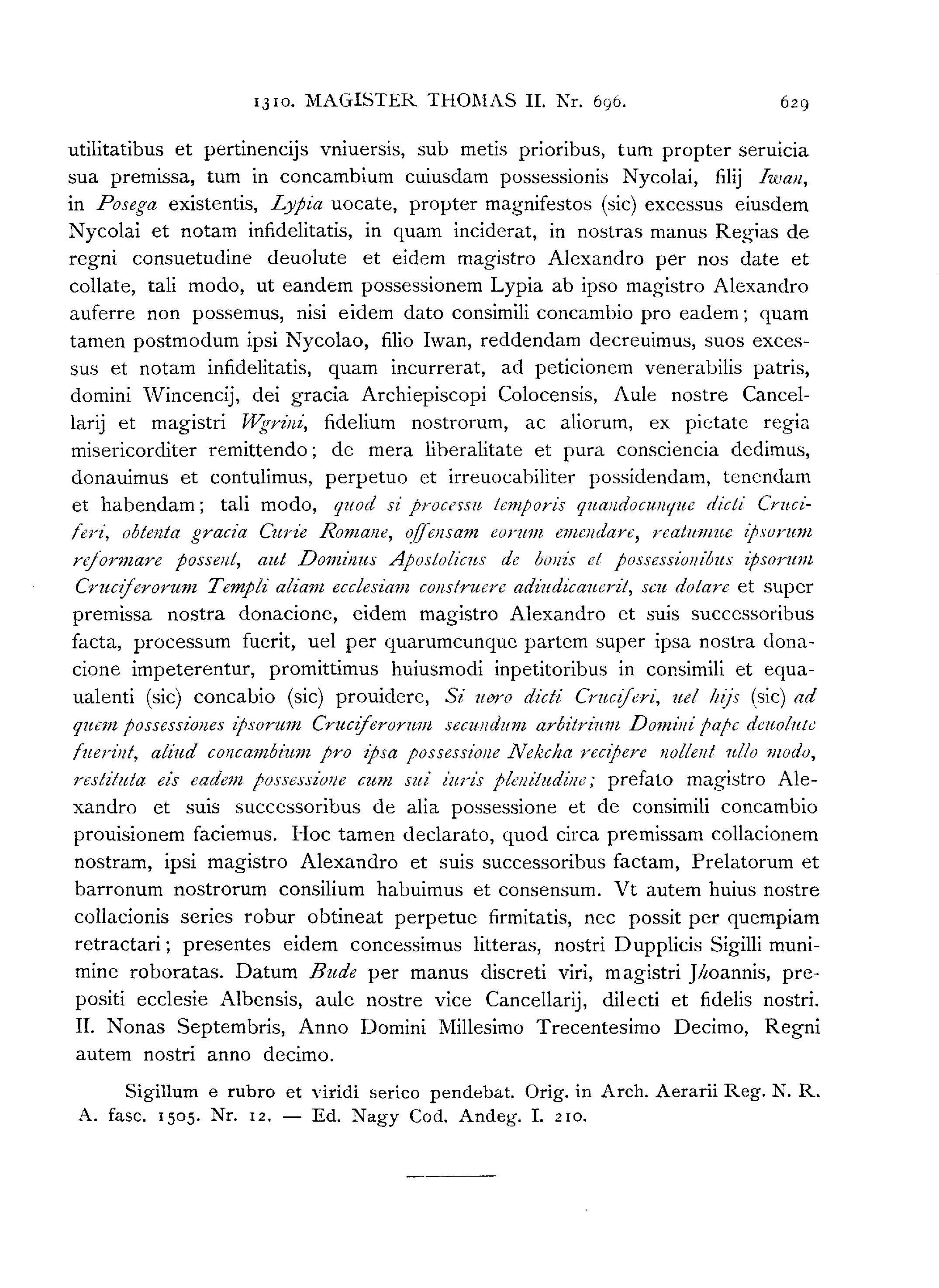 1310. MAGISTER THOMAS II. Nr. 696. 629

utilitatibus et pertinencijs vniuersis, sub metis prioribus, tum propter seruicia sua premissa, tum in concambium cuiusdam possessionis Nycolai, filij Iwan, in Posega existentis, Lypia uocate, propter magnifestos (sic) excessus eiusdem Nycolai et notam infidelitatis, in quam inciderat, in nostras manus Regias de regni consuetudine deuolute et eidem magistro Alexandro per nos date et collate, tali modo, ut eandem possessionem Lypia ab ipso magistro Alexandro auferre non possemus, nisi eidem dato consimili concambio pro eadem; quam tamen postmodum ipsi Nycolao, filio Iwan, reddendam decreuimus, suos excessus et notam infidelitatis, quam incurrerat, ad peticionem venerabilis patris, domini Wincencij, dei gracia Archiepiscopi Colocensis, Aule nostre Cancellarij et magistri Wgrini, fidelium nostrorum, ac aliorum, ex pietate regia misericorditer remittendo; de mera liberalitate et pura consciencia dedimus, donauimus et contulimus, perpetuo et irreuocabiliter possidendam, tenendam et habendam; tali modo, quod si processu temporis quandocunque dicti Cruciferi, obtenta gracia Curie Romane, offensam eorum emendare, reatumue ipsorum reformare possent, aut Dominus Apostolicus de bonis et possessionibus ipsorum Cruciferorum Templi aliam ecclesiam construere adiudicauerit, seu dotare et super premissa nostra donacione, eidem magistro Alexandro et suis successoribus facta, processum fuerit, uel per quarumcunque partem super ipsa nostra donacione impeterentur, promittimus huiusmodi inpetitoribus in consimili et equaualenti (sic) concabio (sic) prouidere, Si uero dicti Cruciferi, uel hijs (sic) ad quem possessiones ipsorum Cruciferorum secundum arbitrium Domini pape deuolute fuerint, aliud concambium pro ipsa possessione Nekcha recipere nollent ullo modo, restituta eis eadem possessione cum sui iuris plenitudine; prefato magistro Alexandro et suis successoribus de alia possessione et de consimili concambio prouisionem faciemus. Hoc tamen declarato, quod circa premissam collacionem nostram, ipsi magistro Alexandro et suis successoribus factam, Prelatorum et barronum nostrorum consilium habuimus et consensum. Vt autem huius nostre collacionis series robur obtineat perpetue firmitatis, nec possit per quempiam retractari; presentes eidem concessimus litteras, nostri Dupplicis Sigilli munimine roboratas. Datum Bude per manus discreti viri, magistri Jhoannis, prepositi ecclesie Albensis, aule nostre vice Cancellarij, dilecti et fidelis nostri. II. Nonas Septembris, Anno Domini Millesimo Trecentesimo Decimo, Regni autem nostri anno decimo.

Sigillum e rubro et viridi serico pendebat. Orig. in Arch. Aerarii Reg. N. R. A. fasc. 1505. Nr. 12. — Ed. Nagy Cod. Andeg. I. 210.